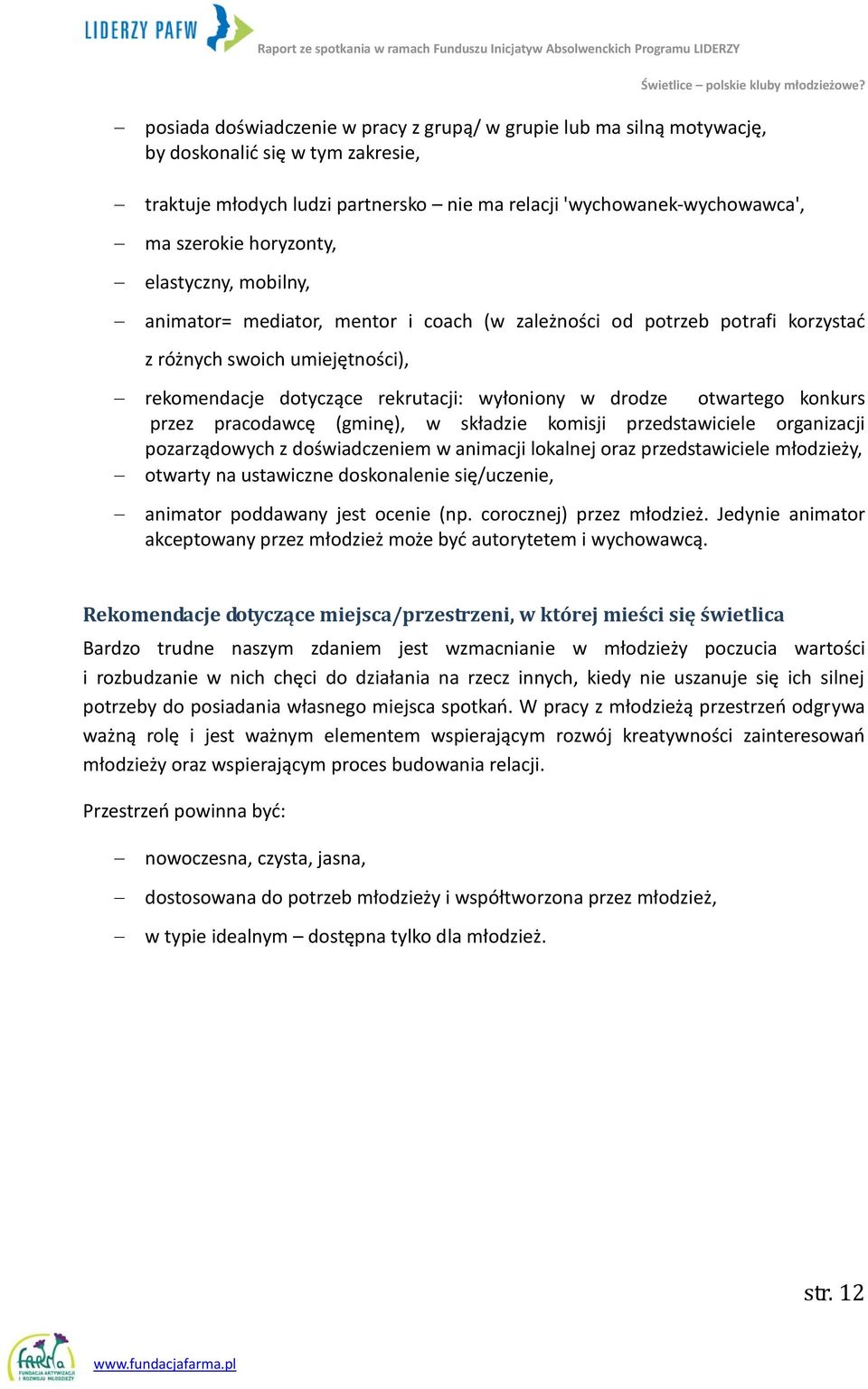 LIDERZY PAFW

Raport ze spotkania w ramach Funduszu Inicjatyw Absolwenckich Programu LIDERZY

Świetlice – polskie kluby młodzieżowe?

– posiada doświadczenie w pracy z grupą/ w grupie lub ma silną motywację, by doskonalić się w tym zakresie,

– traktuje młodych ludzi partnersko – nie ma relacji 'wychowanek-wychowawca',

– ma szerokie horyzonty,

– elastyczny, mobilny,

– animator= mediator, mentor i coach (w zależności od potrzeb potrafi korzystać z różnych swoich umiejętności),

– rekomendacje dotyczące rekrutacji: wyłoniony w drodze otwartego konkurs przez pracodawcę (gminę), w składzie komisji przedstawiciele organizacji pozarządowych z doświadczeniem w animacji lokalnej oraz przedstawiciele młodzieży,

– otwarty na ustawiczne doskonalenie się/uczenie,

– animator poddawany jest ocenie (np. corocznej) przez młodzież. Jedynie animator akceptowany przez młodzież może być autorytetem i wychowawcą.

Rekomendacje dotyczące miejsca/przestrzeni, w której mieści się świetlica

Bardzo trudne naszym zdaniem jest wzmacnianie w młodzieży poczucia wartości i rozbudzanie w nich chęci do działania na rzecz innych, kiedy nie uszanuje się ich silnej potrzeby do posiadania własnego miejsca spotkań. W pracy z młodzieżą przestrzeń odgrywa ważną rolę i jest ważnym elementem wspierającym rozwój kreatywności zainteresowań młodzieży oraz wspierającym proces budowania relacji.

Przestrzeń powinna być:

– nowoczesna, czysta, jasna,

– dostosowana do potrzeb młodzieży i współtworzona przez młodzież,

– w typie idealnym – dostępna tylko dla młodzież.

str. 12

farma FUNDACJA AKTYWIZACJI I ROZWOJU MŁODZIEŻY

www.fundacjafarma.pl